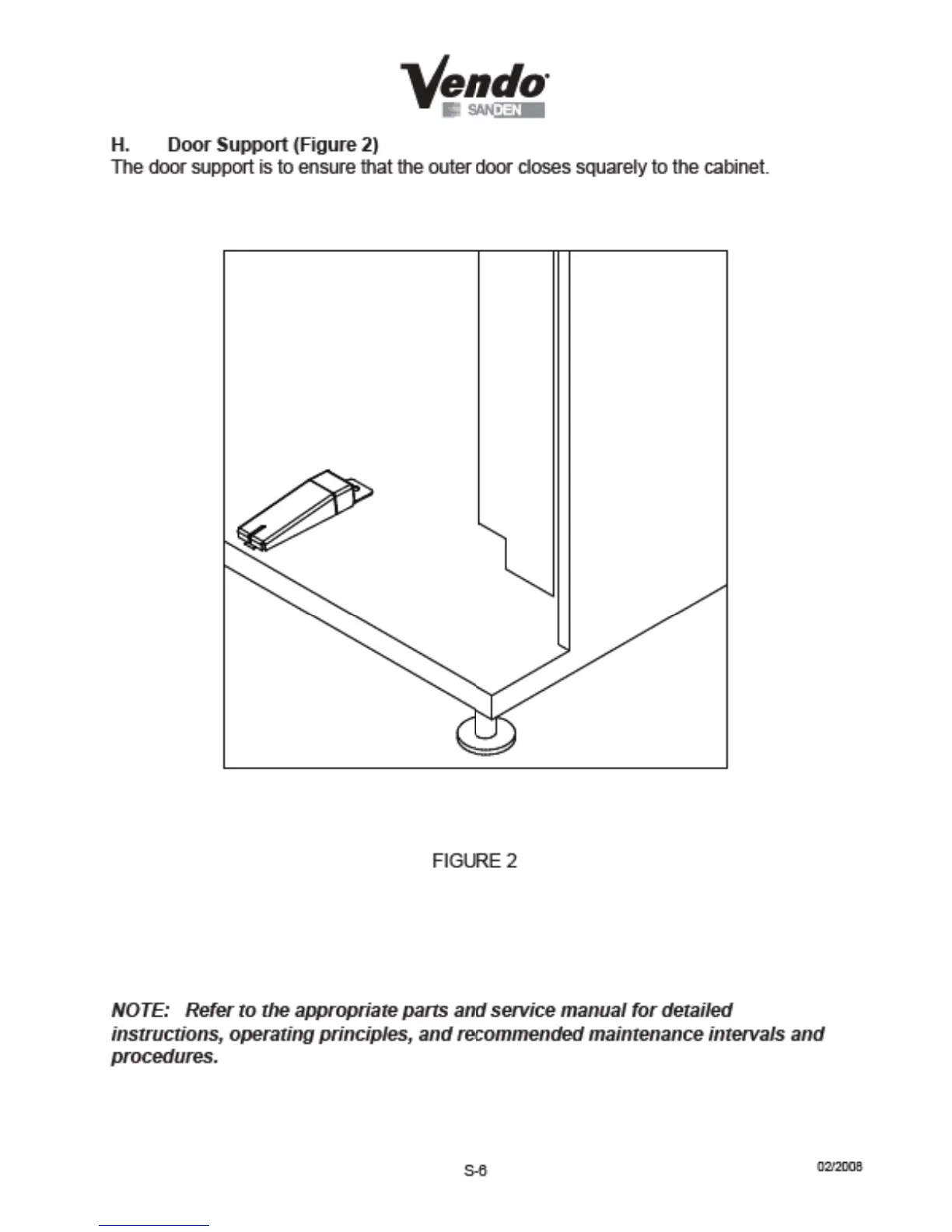 Vendo
SANDEN

H. Door Support (Figure 2)
The door support is to ensure that the outer door closes squarely to the cabinet.

FIGURE 2

NOTE: Refer to the appropriate parts and service manual for detailed instructions, operating principles, and recommended maintenance intervals and procedures.

S-6

02/2008